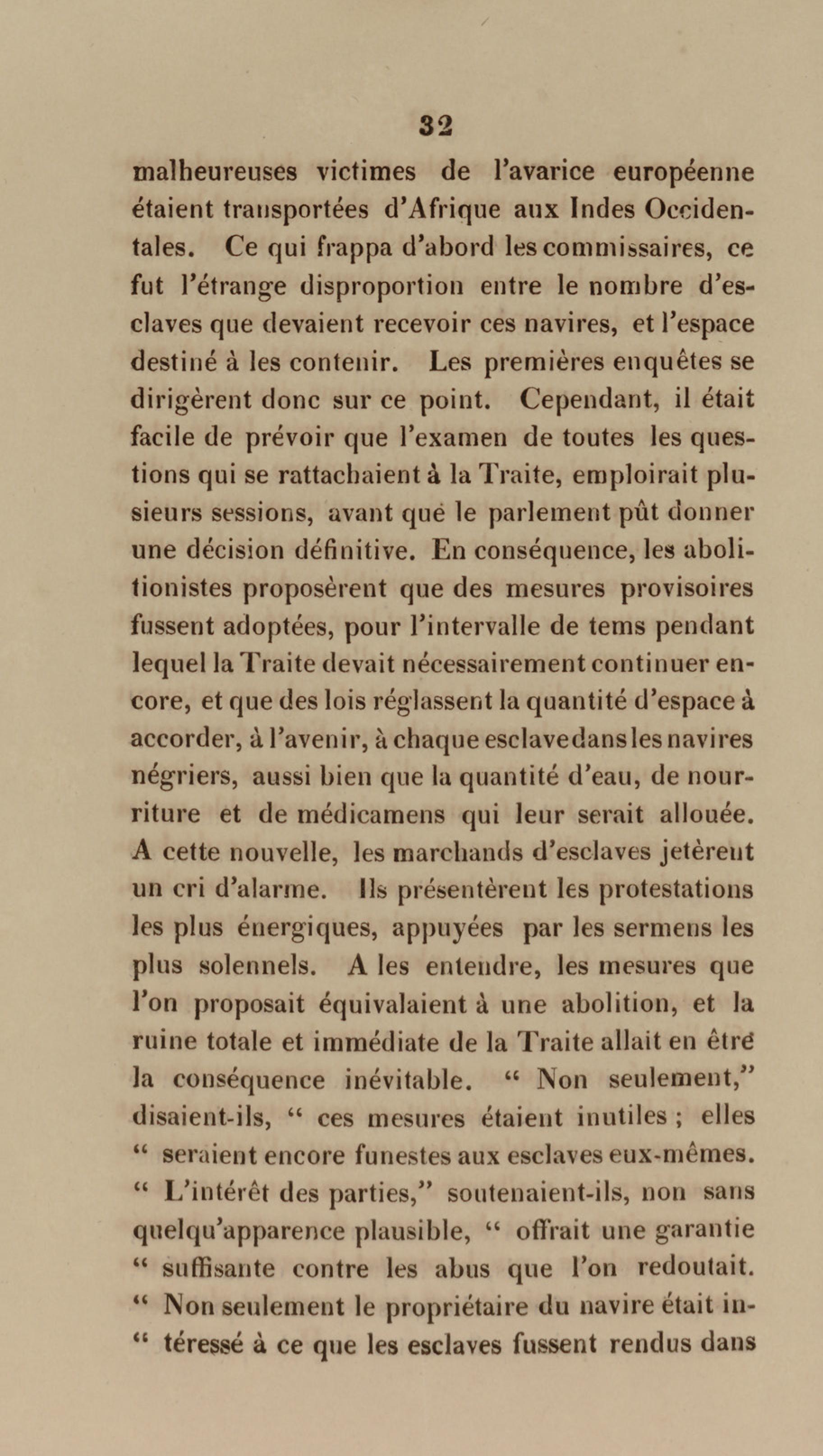 32

malheureuses victimes de l'avarice européenne étaient transportées d'Afrique aux Indes Occidentales. Ce qui frappa d'abord les commissaires, ce fut l'étrange disproportion entre le nombre d'esclaves que devaient recevoir ces navires, et l'espace destiné à les contenir. Les premières enquêtes se dirigèrent donc sur ce point. Cependant, il était facile de prévoir que l'examen de toutes les questions qui se rattachaient à la Traite, emploirait plusieurs sessions, avant que le parlement pût donner une décision définitive. En conséquence, les abolitionistes proposèrent que des mesures provisoires fussent adoptées, pour l'intervalle de tems pendant lequel la Traite devait nécessairement continuer encore, et que des lois réglassent la quantité d'espace à accorder, à l'avenir, à chaque esclave dans les navires négriers, aussi bien que la quantité d'eau, de nourriture et de médicamens qui leur serait allouée. A cette nouvelle, les marchands d'esclaves jetèrent un cri d'alarme. Ils présentèrent les protestations les plus énergiques, appuyées par les sermens les plus solennels. A les entendre, les mesures que l'on proposait équivalaient à une abolition, et la ruine totale et immédiate de la Traite allait en être la conséquence inévitable. " Non seulement," disaient-ils, " ces mesures étaient inutiles ; elles " seraient encore funestes aux esclaves eux-mêmes. " L'intérêt des parties," soutenaient-ils, non sans quelqu'apparence plausible, " offrait une garantie " suffisante contre les abus que l'on redoutait. " Non seulement le propriétaire du navire était in- " téressé à ce que les esclaves fussent rendus dans